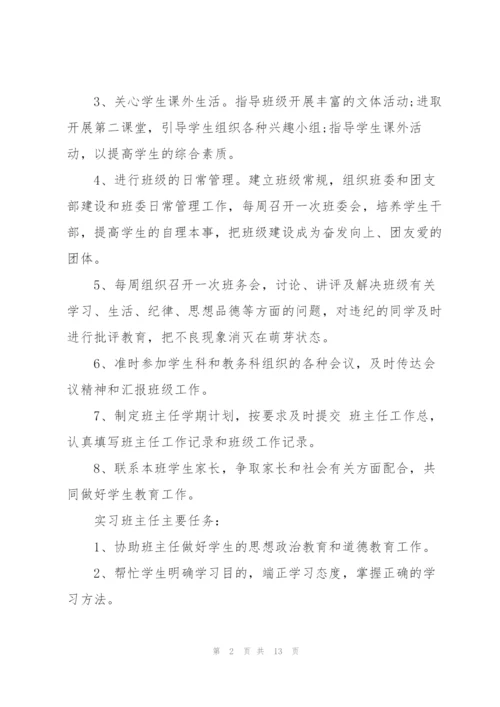 3、关心学生课外生活。指导班级开展丰富的文体活动;进取开展第二课堂，引导学生组织各种兴趣小组;指导学生课外活动，以提高学生的综合素质。

4、进行班级的日常管理。建立班级常规，组织班委和团支部建设和班委日常管理工作，每周召开一次班委会，培养学生干部，提高学生的自理本事，把班级建设成为奋发向上、团友爱的团体。

5、每周组织召开一次班务会，讨论、讲评及解决班级有关学习、生活、纪律、思想品德等方面的问题，对违纪的同学及时进行批评教育，把不良现象消灭在萌芽状态。

6、准时参加学生科和教务科组织的各种会议，及时传达会议精神和汇报班级工作。

7、制定班主任学期计划，按要求及时提交 班主任工作总，认真填写班主任工作记录和班级工作记录。

8、联系本班学生家长，争取家长和社会有关方面配合，共同做好学生教育工作。

实习班主任主要任务:

1、协助班主任做好学生的思想政治教育和道德教育工作。

2、帮忙学生明确学习目的，端正学习态度，掌握正确的学习方法。

第 2 页 共 13 页